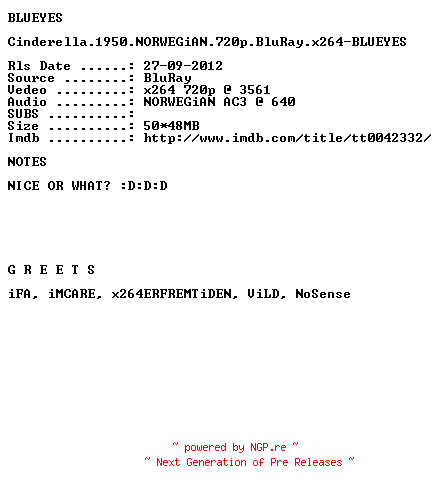 BLUEYES

Cinderella.1950.NORWEGiAN.720p.BluRay.x264-BLUEYES

Rls Date ......: 27-09-2012
Source ........: BluRay
Vedeo .........: x264 720p @ 3561
Audio .........: NORWEGiAN AC3 @ 640
SUBS ..........:
Size ..........: 50*48MB
Imdb ..........: http://www.imdb.com/title/tt0042332/

NOTES

NICE OR WHAT? :D:D:D

G R E E T S

iFA, iMCARE, x264ERFREMTiDEN, ViLD, NoSense

~ powered by NGP.re ~
~ Next Generation of Pre Releases ~